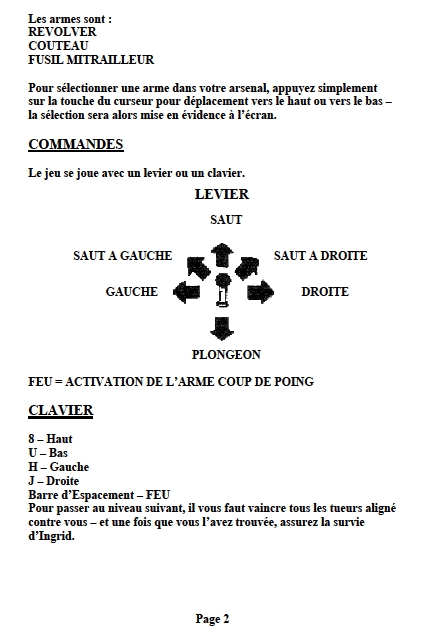 Les armes sont :
REVOLVER
COUTEAU
FUSIL MITRAILLEUR

Pour sélectionner une arme dans votre arsenal, appuyez simplement sur la touche du curseur pour déplacement vers le haut ou vers le bas – la sélection sera alors mise en évidence à l'écran.

COMMANDES

Le jeu se joue avec un levier ou un clavier.

LEVIER

SAUT

SAUT A GAUCHE

SAUT A DROITE

GAUCHE

DROITE

PLONGEON

FEU = ACTIVATION DE L'ARME COUP DE POING

CLAVIER

8 – Haut
U – Bas
H – Gauche
J – Droite
Barre d'Espacement – FEU
Pour passer au niveau suivant, il vous faut vaincre tous les tueurs aligné contre vous – et une fois que vous l'avez trouvée, assurez la survie d'Ingrid.

Page 2